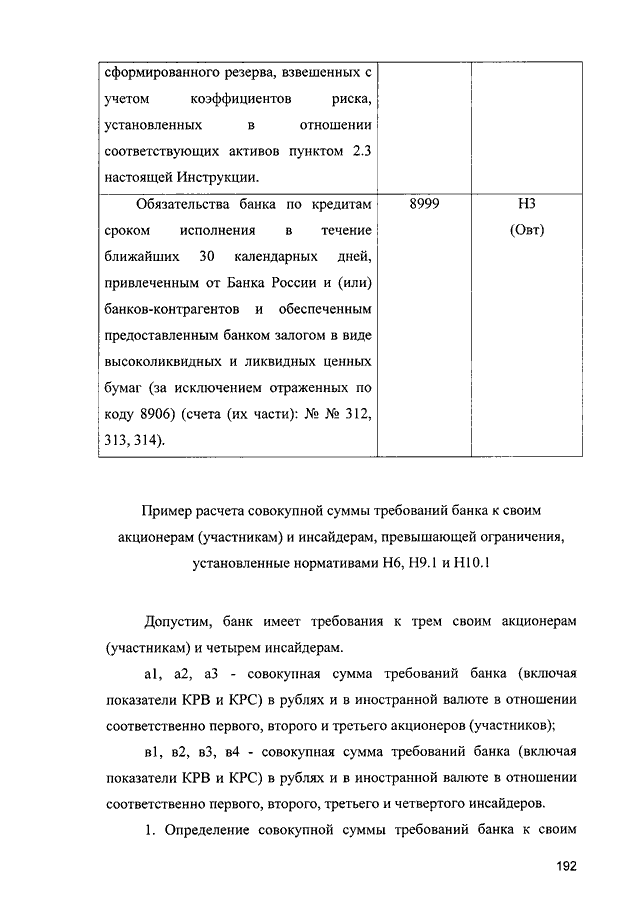 | сформированного резерва, взвешенных с учетом коэффициентов риска, установленных в отношении соответствующих активов пунктом 2.3 настоящей Инструкции. | | |
|---|---|---|
| Обязательства банка по кредитам сроком исполнения в течение ближайших 30 календарных дней, привлеченным от Банка России и (или) банков-контрагентов и обеспеченным предоставленным банком залогом в виде высоколиквидных и ликвидных ценных бумаг (за исключением отраженных по коду 8906) (счета (их части): № № 312, 313, 314). | 8999 | Н3 (Овт) |

Пример расчета совокупной суммы требований банка к своим акционерам (участникам) и инсайдерам, превышающей ограничения, установленные нормативами Н6, Н9.1 и Н10.1

Допустим, банк имеет требования к трем своим акционерам (участникам) и четырем инсайдерам.

а1, а2, а3 - совокупная сумма требований банка (включая показатели КРВ и КРС) в рублях и в иностранной валюте в отношении соответственно первого, второго и третьего акционеров (участников);

в1, в2, в3, в4 - совокупная сумма требований банка (включая показатели КРВ и КРС) в рублях и в иностранной валюте в отношении соответственно первого, второго, третьего и четвертого инсайдеров.

1. Определение совокупной суммы требований банка к своим

192